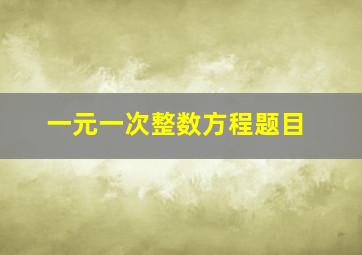 一元一次整数方程题目